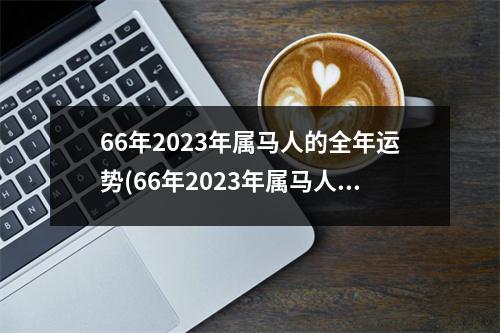 66年2023年属马人的全年运势(66年2023年属马人...